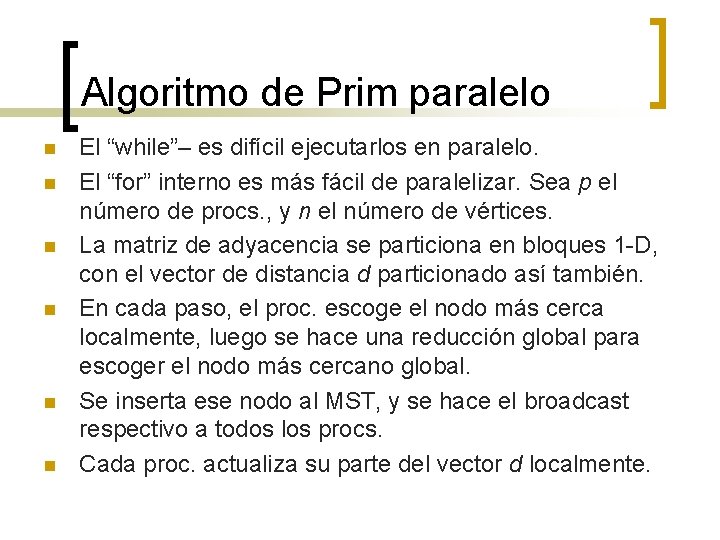 Algoritmo de Prim paralelo

• El "while"– es difícil ejecutarlos en paralelo.
• El "for" interno es más fácil de paralelizar. Sea p el número de procs., y n el número de vértices.
• La matriz de adyacencia se particiona en bloques 1-D, con el vector de distancia d particionado así también.
• En cada paso, el proc. escoge el nodo más cerca localmente, luego se hace una reducción global para escoger el nodo más cercano global.
• Se inserta ese nodo al MST, y se hace el broadcast respectivo a todos los procs.
• Cada proc. actualiza su parte del vector d localmente.